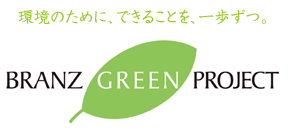 環境のために、できることを、一歩ずつ。

BRANZ GREEN PROJECT